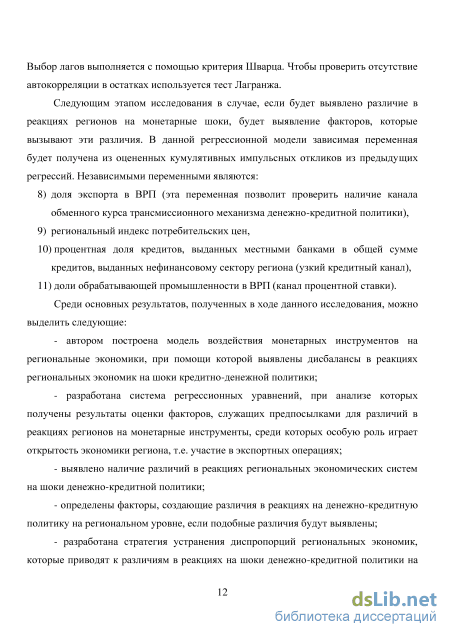 Выбор лагов выполняется с помощью критерия Шварца. Чтобы проверить отсутствие автокорреляции в остатках используется тест Лагранжа.

Следующим этапом исследования в случае, если будет выявлено различие в реакциях регионов на монетарные шоки, будет выявление факторов, которые вызывают эти различия. В данной регрессионной модели зависимая переменная будет получена из оцененных кумулятивных импульсных откликов из предыдущих регрессий. Независимыми переменными являются:

8) доля экспорта в ВРП (эта переменная позволит проверить наличие канала обменного курса трансмиссионного механизма денежно-кредитной политики),

9) региональный индекс потребительских цен,

10) процентная доля кредитов, выданных местными банками в общей сумме кредитов, выданных нефинансовому сектору региона (узкий кредитный канал),

11) доли обрабатывающей промышленности в ВРП (канал процентной ставки).

Среди основных результатов, полученных в ходе данного исследования, можно выделить следующие:

- автором построена модель воздействия монетарных инструментов на региональные экономики, при помощи которой выявлены дисбалансы в реакциях региональных экономик на шоки кредитно-денежной политики;

- разработана система регрессионных уравнений, при анализе которых получены результаты оценки факторов, служащих предпосылками для различий в реакциях регионов на монетарные инструменты, среди которых особую роль играет открытость экономики региона, т.е. участие в экспортных операциях;

- выявлено наличие различий в реакциях региональных экономических систем на шоки денежно-кредитной политики;

- определены факторы, создающие различия в реакциях на денежно-кредитную политику на региональном уровне, если подобные различия будут выявлены;

- разработана стратегия устранения диспропорций региональных экономик, которые приводят к различиям в реакциях на шоки денежно-кредитной политики на

12

dsLib.net
библиотека диссертаций